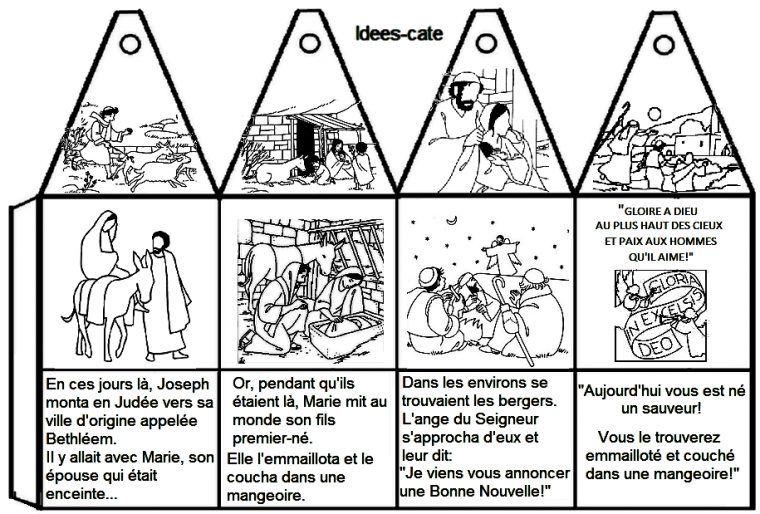 Idees-cate

"GLOIRE A DIEU AU PLUS HAUT DES CIEUX ET PAIX AUX HOMMES QU'IL AIME!"

GLORIA IN EXCELSIS DEO

En ces jours là, Joseph monta en Judée vers sa ville d'origine appelée Bethléem.
Il y allait avec Marie, son épouse qui était enceinte...

Or, pendant qu'ils étaient là, Marie mit au monde son fils premier-né.
Elle l'emmaillota et le coucha dans une mangeoire.

Dans les environs se trouvaient les bergers.
L'ange du Seigneur s'approcha d'eux et leur dit:
"Je viens vous annoncer une Bonne Nouvelle!"

"Aujourd'hui vous est né un sauveur!

Vous le trouverez emmailloté et couché dans une mangeoire!"